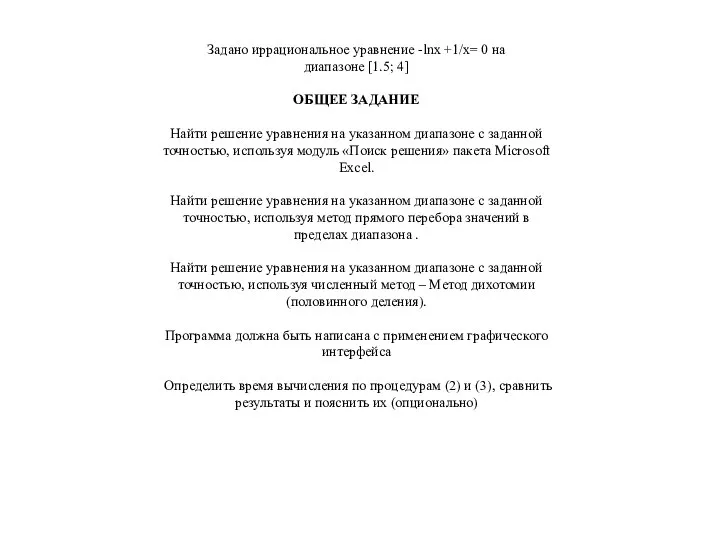 Задано иррациональное уравнение -lnx +1/x= 0 на диапазоне [1.5; 4]

ОБЩЕЕ ЗАДАНИЕ

Найти решение уравнения на указанном диапазоне с заданной точностью, используя модуль «Поиск решения» пакета Microsoft Excel.

Найти решение уравнения на указанном диапазоне с заданной точностью, используя метод прямого перебора значений в пределах диапазона .

Найти решение уравнения на указанном диапазоне с заданной точностью, используя численный метод – Метод дихотомии (половинного деления).

Программа должна быть написана с применением графического интерфейса

Определить время вычисления по процедурам (2) и (3), сравнить результаты и пояснить их (опционально)